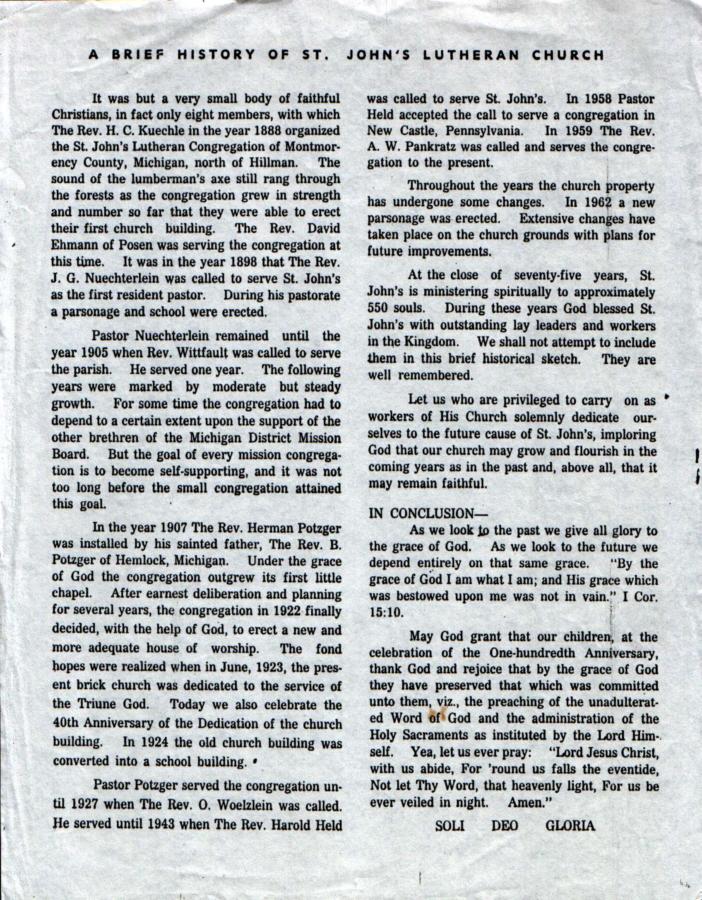 A BRIEF HISTORY OF ST. JOHN'S LUTHERAN CHURCH

It was but a very small body of faithful Christians, in fact only eight members, with which The Rev. H. C. Kuechle in the year 1888 organized the St. John's Lutheran Congregation of Montmorency County, Michigan, north of Hillman. The sound of the lumberman's axe still rang through the forests as the congregation grew in strength and number so far that they were able to erect their first church building. The Rev. David Ehmann of Posen was serving the congregation at this time. It was in the year 1898 that The Rev. J. G. Nuechterlein was called to serve St. John's as the first resident pastor. During his pastorate a parsonage and school were erected.

Pastor Nuechterlein remained until the year 1905 when Rev. Wittfault was called to serve the parish. He served one year. The following years were marked by moderate but steady growth. For some time the congregation had to depend to a certain extent upon the support of the other brethren of the Michigan District Mission Board. But the goal of every mission congregation is to become self-supporting, and it was not too long before the small congregation attained this goal.

In the year 1907 The Rev. Herman Potzger was installed by his sainted father, The Rev. B. Potzger of Hemlock, Michigan. Under the grace of God the congregation outgrew its first little chapel. After earnest deliberation and planning for several years, the congregation in 1922 finally decided, with the help of God, to erect a new and more adequate house of worship. The fond hopes were realized when in June, 1923, the present brick church was dedicated to the service of the Triune God. Today we also celebrate the 40th Anniversary of the Dedication of the church building. In 1924 the old church building was converted into a school building.

Pastor Potzger served the congregation until 1927 when The Rev. O. Woelzlein was called. He served until 1943 when The Rev. Harold Held was called to serve St. John's. In 1958 Pastor Held accepted the call to serve a congregation in New Castle, Pennsylvania. In 1959 The Rev. A. W. Pankratz was called and serves the congregation to the present.

Throughout the years the church property has undergone some changes. In 1962 a new parsonage was erected. Extensive changes have taken place on the church grounds with plans for future improvements.

At the close of seventy-five years, St. John's is ministering spiritually to approximately 550 souls. During these years God blessed St. John's with outstanding lay leaders and workers in the Kingdom. We shall not attempt to include them in this brief historical sketch. They are well remembered.

Let us who are privileged to carry on as workers of His Church solemnly dedicate ourselves to the future cause of St. John's, imploring God that our church may grow and flourish in the coming years as in the past and, above all, that it may remain faithful.

IN CONCLUSION—
As we look to the past we give all glory to the grace of God. As we look to the future we depend entirely on that same grace. "By the grace of God I am what I am; and His grace which was bestowed upon me was not in vain." I Cor. 15:10.

May God grant that our children, at the celebration of the One-hundredth Anniversary, thank God and rejoice that by the grace of God they have preserved that which was committed unto them, viz., the preaching of the unadulterated Word of God and the administration of the Holy Sacraments as instituted by the Lord Himself. Yea, let us ever pray: "Lord Jesus Christ, with us abide, For 'round us falls the eventide, Not let Thy Word, that heavenly light, For us be ever veiled in night. Amen."

SOLI DEO GLORIA